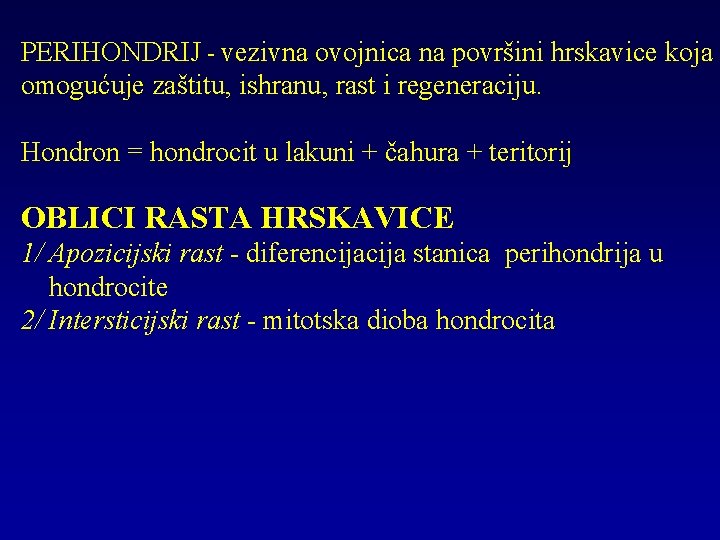 PERIHONDRIJ - vezivna ovojnica na površini hrskavice koja omogućuje zaštitu, ishranu, rast i regeneraciju.

Hondron = hondrocit u lakuni + čahura + teritorij

OBLICI RASTA HRSKAVICE
1/ Apozicijski rast - diferencijacija stanica perihondrija u hondrocite
2/ Intersticijski rast - mitotska dioba hondrocita